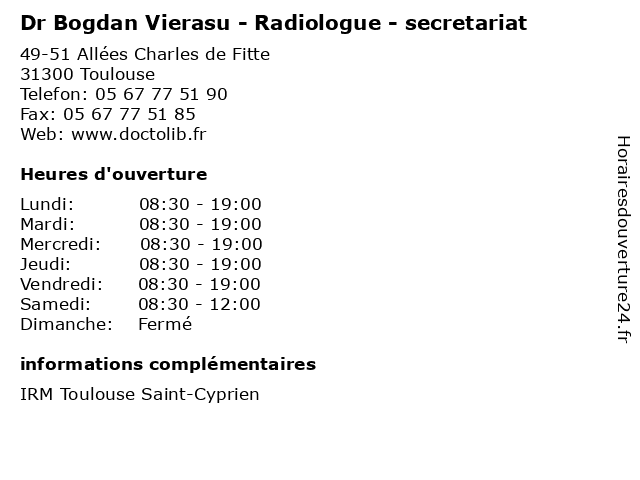 Dr Bogdan Vierasu - Radiologue - secretariat

49-51 Allées Charles de Fitte
31300 Toulouse
Telefon: 05 67 77 51 90
Fax: 05 67 77 51 85
Web: www.doctolib.fr

Heures d'ouverture

Lundi: 08:30 - 19:00
Mardi: 08:30 - 19:00
Mercredi: 08:30 - 19:00
Jeudi: 08:30 - 19:00
Vendredi: 08:30 - 19:00
Samedi: 08:30 - 12:00
Dimanche: Fermé

informations complémentaires

IRM Toulouse Saint-Cyprien

Horairesdouverture24.fr